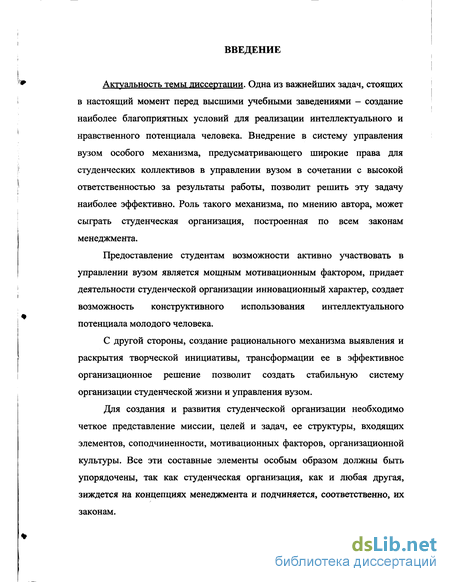 ВВЕДЕНИЕ

Актуальность темы диссертации. Одна из важнейших задач, стоящих в настоящий момент перед высшими учебными заведениями – создание наиболее благоприятных условий для реализации интеллектуального и нравственного потенциала человека. Внедрение в систему управления вузом особого механизма, предусматривающего широкие права для студенческих коллективов в управлении вузом в сочетании с высокой ответственностью за результаты работы, позволит решить эту задачу наиболее эффективно. Роль такого механизма, по мнению автора, может сыграть студенческая организация, построенная по всем законам менеджмента.

Предоставление студентам возможности активно участвовать в управлении вузом является мощным мотивационным фактором, придает деятельности студенческой организации инновационный характер, создает возможность конструктивного использования интеллектуального потенциала молодого человека.

С другой стороны, создание рационального механизма выявления и раскрытия творческой инициативы, трансформации ее в эффективное организационное решение позволит создать стабильную систему организации студенческой жизни и управления вузом.

Для создания и развития студенческой организации необходимо четкое представление миссии, целей и задач, ее структуры, входящих элементов, соподчиненности, мотивационных факторов, организационной культуры. Все эти составные элементы особым образом должны быть упорядочены, так как студенческая организация, как и любая другая, зиждется на концепциях менеджмента и подчиняется, соответственно, их законам.

dsLib.net
библиотека диссертаций